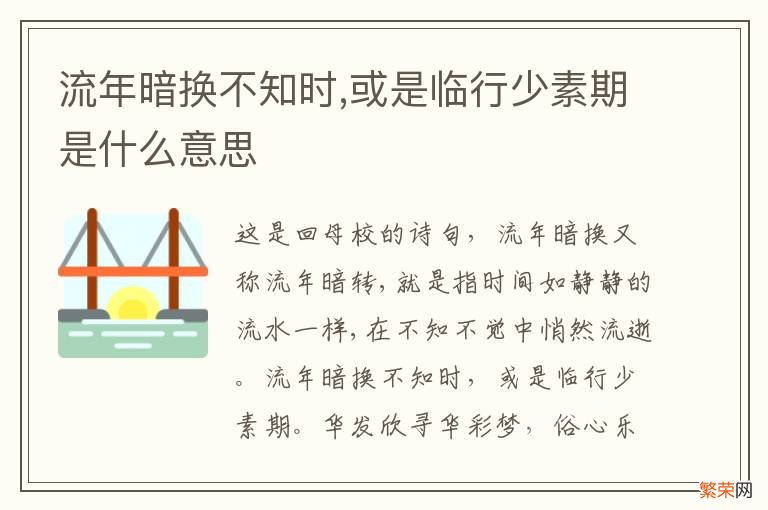 流年暗换不知时,或是临行少素期是什么意思

这是回母校的诗句，流年暗换又称流年暗转，就是指时间如静静的流水一样，在不知不觉中悄然流逝。流年暗换不知时，或是临行少素期。华发欣寻华彩梦，俗心乐

繁荣网